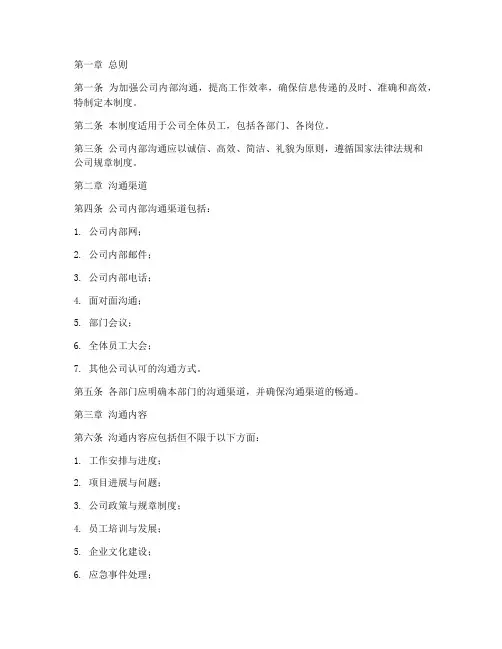 第一章 总则

第一条 为加强公司内部沟通，提高工作效率，确保信息传递的及时、准确和高效，特制定本制度。

第二条 本制度适用于公司全体员工，包括各部门、各岗位。

第三条 公司内部沟通应以诚信、高效、简洁、礼貌为原则，遵循国家法律法规和公司规章制度。

第二章 沟通渠道

第四条 公司内部沟通渠道包括：

1. 公司内部网；

2. 公司内部邮件；

3. 公司内部电话；

4. 面对面沟通；

5. 部门会议；

6. 全体员工大会；

7. 其他公司认可的沟通方式。

第五条 各部门应明确本部门的沟通渠道，并确保沟通渠道的畅通。

第三章 沟通内容

第六条 沟通内容应包括但不限于以下方面：

1. 工作安排与进度；

2. 项目进展与问题；

3. 公司政策与规章制度；

4. 员工培训与发展；

5. 企业文化建设；

6. 应急事件处理；